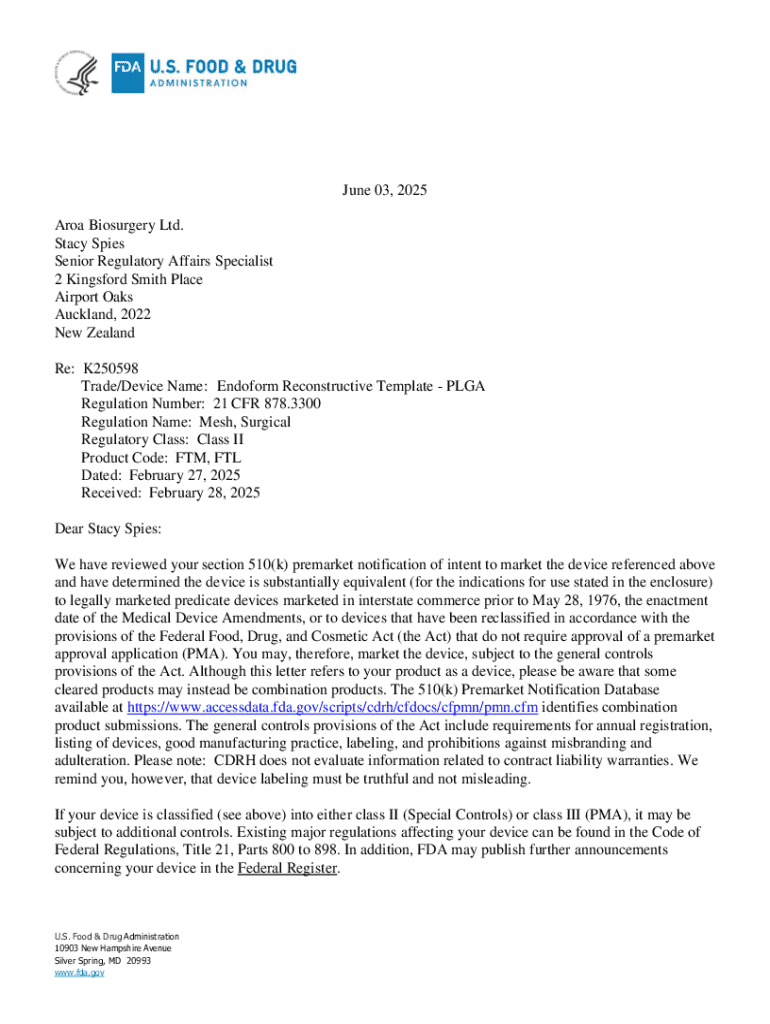 FDA U.S. FOOD & DRUG ADMINISTRATION

June 03, 2025

Aroa Biosurgery Ltd.
Stacy Spies
Senior Regulatory Affairs Specialist
2 Kingsford Smith Place
Airport Oaks
Auckland, 2022
New Zealand

Re: K250598
Trade/Device Name: Endoform Reconstructive Template - PLGA
Regulation Number: 21 CFR 878.3300
Regulation Name: Mesh, Surgical
Regulatory Class: Class II
Product Code: FTM, FTL
Dated: February 27, 2025
Received: February 28, 2025

Dear Stacy Spies:

We have reviewed your section 510(k) premarket notification of intent to market the device referenced above and have determined the device is substantially equivalent (for the indications for use stated in the enclosure) to legally marketed predicate devices marketed in interstate commerce prior to May 28, 1976, the enactment date of the Medical Device Amendments, or to devices that have been reclassified in accordance with the provisions of the Federal Food, Drug, and Cosmetic Act (the Act) that do not require approval of a premarket approval application (PMA). You may, therefore, market the device, subject to the general controls provisions of the Act. Although this letter refers to your product as a device, please be aware that some cleared products may instead be combination products. The 510(k) Premarket Notification Database available at https://www.accessdata.fda.gov/scripts/cdrh/cfdocs/cfpmn/pmn.cfm identifies combination product submissions. The general controls provisions of the Act include requirements for annual registration, listing of devices, good manufacturing practice, labeling, and prohibitions against misbranding and adulteration. Please note: CDRH does not evaluate information related to contract liability warranties. We remind you, however, that device labeling must be truthful and not misleading.

If your device is classified (see above) into either class II (Special Controls) or class III (PMA), it may be subject to additional controls. Existing major regulations affecting your device can be found in the Code of Federal Regulations, Title 21, Parts 800 to 898. In addition, FDA may publish further announcements concerning your device in the Federal Register.

U.S. Food & Drug Administration
10903 New Hampshire Avenue
Silver Spring, MD 20993
www.fda.gov